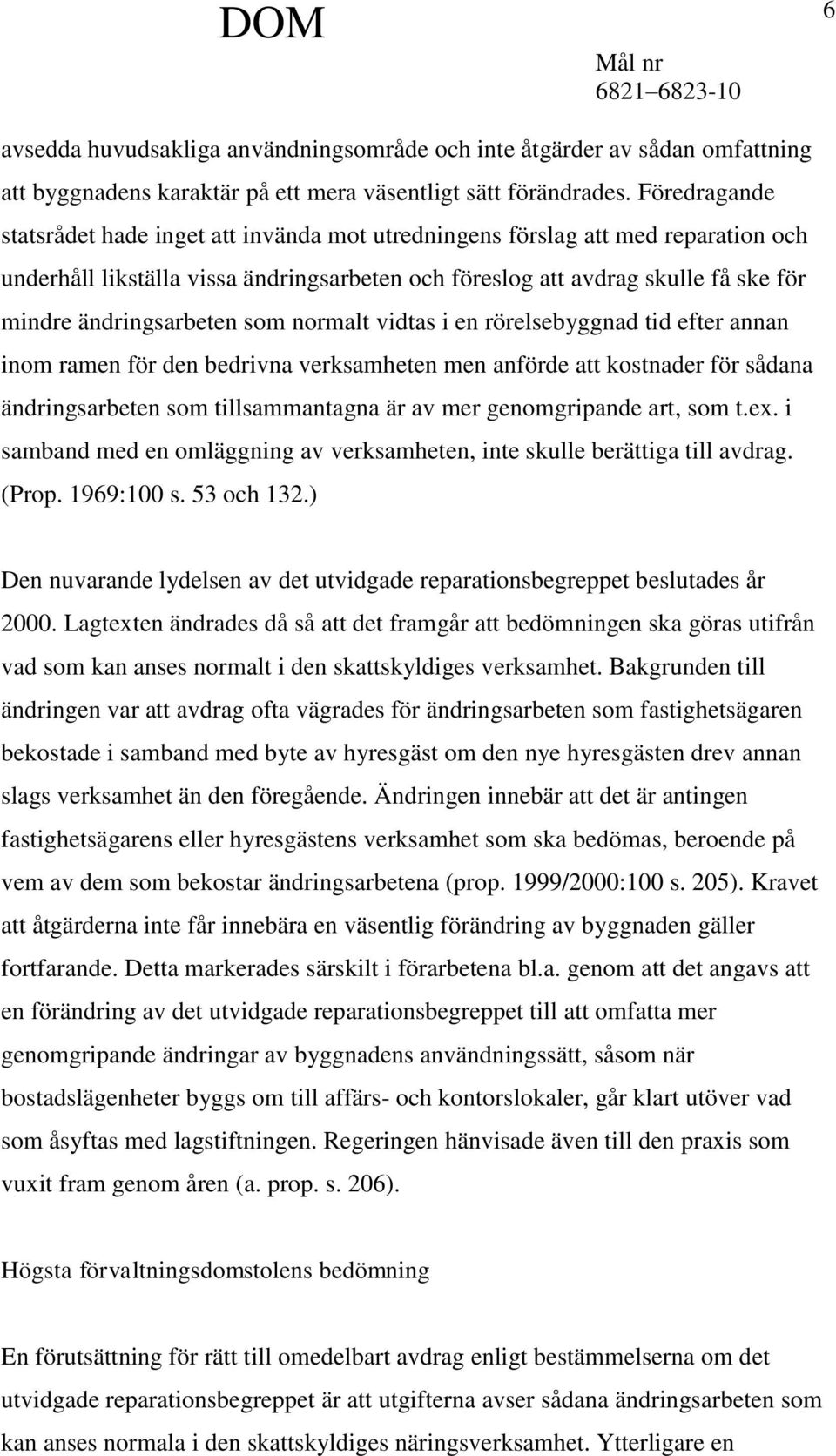 DOM

6

Mål nr
6821–6823-10

avsedda huvudsakliga användningsområde och inte åtgärder av sådan omfattning att byggnadens karaktär på ett mera väsentligt sätt förändrades. Föredragande statsrådet hade inget att invända mot utredningens förslag att med reparation och underhåll likställa vissa ändringsarbeten och föreslog att avdrag skulle få ske för mindre ändringsarbeten som normalt vidtas i en rörelsebyggnad tid efter annan inom ramen för den bedrivna verksamheten men anförde att kostnader för sådana ändringsarbeten som tillsammantagna är av mer genomgripande art, som t.ex. i samband med en omläggning av verksamheten, inte skulle berättiga till avdrag. (Prop. 1969:100 s. 53 och 132.)

Den nuvarande lydelsen av det utvidgade reparationsbegreppet beslutades år 2000. Lagtexten ändrades då så att det framgår att bedömningen ska göras utifrån vad som kan anses normalt i den skattskyldiges verksamhet. Bakgrunden till ändringen var att avdrag ofta vägrades för ändringsarbeten som fastighetsägaren bekostade i samband med byte av hyresgäst om den nye hyresgästen drev annan slags verksamhet än den föregående. Ändringen innebär att det är antingen fastighetsägarens eller hyresgästens verksamhet som ska bedömas, beroende på vem av dem som bekostar ändringsarbetena (prop. 1999/2000:100 s. 205). Kravet att åtgärderna inte får innebära en väsentlig förändring av byggnaden gäller fortfarande. Detta markerades särskilt i förarbetena bl.a. genom att det angavs att en förändring av det utvidgade reparationsbegreppet till att omfatta mer genomgripande ändringar av byggnadens användningssätt, såsom när bostadslägenheter byggs om till affärs- och kontorslokaler, går klart utöver vad som åsyftas med lagstiftningen. Regeringen hänvisade även till den praxis som vuxit fram genom åren (a. prop. s. 206).

Högsta förvaltningsdomstolens bedömning

En förutsättning för rätt till omedelbart avdrag enligt bestämmelserna om det utvidgade reparationsbegreppet är att utgifterna avser sådana ändringsarbeten som kan anses normala i den skattskyldiges näringsverksamhet. Ytterligare en